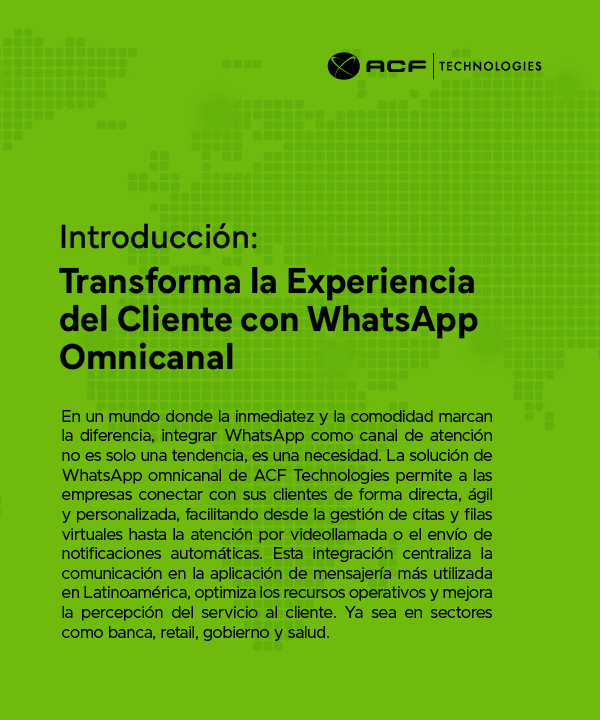 ACF | TECHNOLOGIES

Introducción:

Transforma la Experiencia del Cliente con WhatsApp Omnicanal

En un mundo donde la inmediatez y la comodidad marcan la diferencia, integrar WhatsApp como canal de atención no es solo una tendencia, es una necesidad. La solución de WhatsApp omnicanal de ACF Technologies permite a las empresas conectar con sus clientes de forma directa, ágil y personalizada, facilitando desde la gestión de citas y filas virtuales hasta la atención por videollamada o el envío de notificaciones automáticas. Esta integración centraliza la comunicación en la aplicación de mensajería más utilizada en Latinoamérica, optimiza los recursos operativos y mejora la percepción del servicio al cliente. Ya sea en sectores como banca, retail, gobierno y salud.